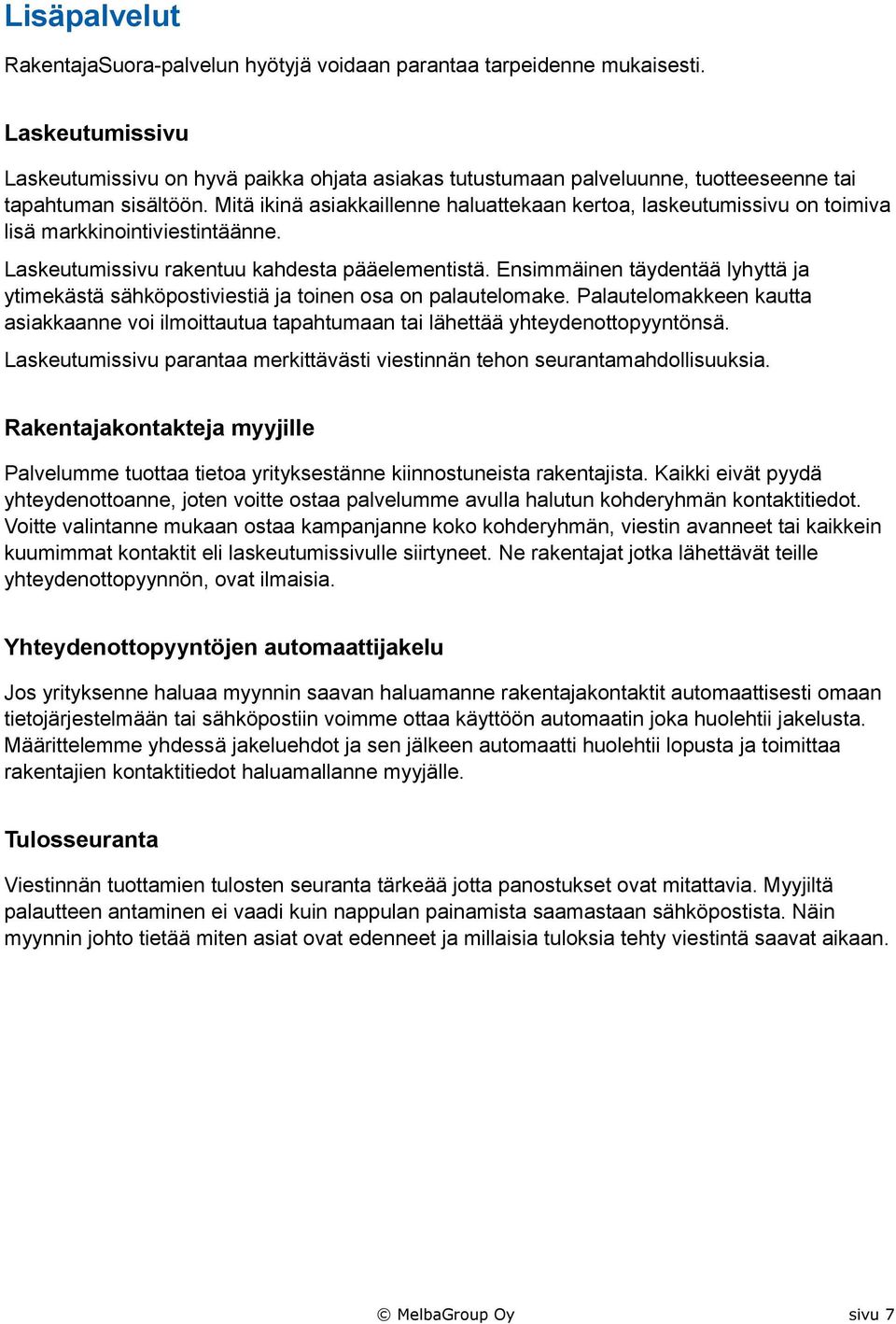 Lisäpalvelut

RakentajaSuora-palvelun hyötyjä voidaan parantaa tarpeidenne mukaisesti.

Laskeutumissivu

Laskeutumissivu on hyvä paikka ohjata asiakas tutustumaan palveluunne, tuotteeseenne tai tapahtuman sisältöön. Mitä ikinä asiakkaillenne haluattekaan kertoa, laskeutumissivu on toimiva lisä markkinointiviestintäänne.

Laskeutumissivu rakentuu kahdesta pääelementistä. Ensimmäinen täydentää lyhyttä ja ytimekästä sähköpostiviestiä ja toinen osa on palautelomake. Palautelomakkeen kautta asiakkaanne voi ilmoittautua tapahtumaan tai lähettää yhteydenottopyyntönsä.

Laskeutumissivu parantaa merkittävästi viestinnän tehon seurantamahdollisuuksia.

Rakentajakontakteja myyjille

Palvelumme tuottaa tietoa yrityksestänne kiinnostuneista rakentajista. Kaikki eivät pyydä yhteydenottoanne, joten voitte ostaa palvelumme avulla halutun kohderyhmän kontaktitiedot. Voitte valintanne mukaan ostaa kampanjanne koko kohderyhmän, viestin avanneet tai kaikkein kuumimmat kontaktit eli laskeutumissivulle siirtyneet. Ne rakentajat jotka lähettävät teille yhteydenottopyynnön, ovat ilmaisia.

Yhteydenottopyyntöjen automaattijakelu

Jos yrityksenne haluaa myynnin saavan haluamanne rakentajakontaktit automaattisesti omaan tietojärjestelmään tai sähköpostiin voimme ottaa käyttöön automaatin joka huolehtii jakelusta. Määrittelemme yhdessä jakeluehdot ja sen jälkeen automaatti huolehtii lopusta ja toimittaa rakentajien kontaktitiedot haluamallanne myyjälle.

Tulosseuranta

Viestinnän tuottamien tulosten seuranta tärkeää jotta panostukset ovat mitattavia. Myyjiltä palautteen antaminen ei vaadi kuin nappulan painamista saamastaan sähköpostista. Näin myynnin johto tietää miten asiat ovat edenneet ja millaisia tuloksia tehty viestintä saavat aikaan.

© MelbaGroup Oy

sivu 7